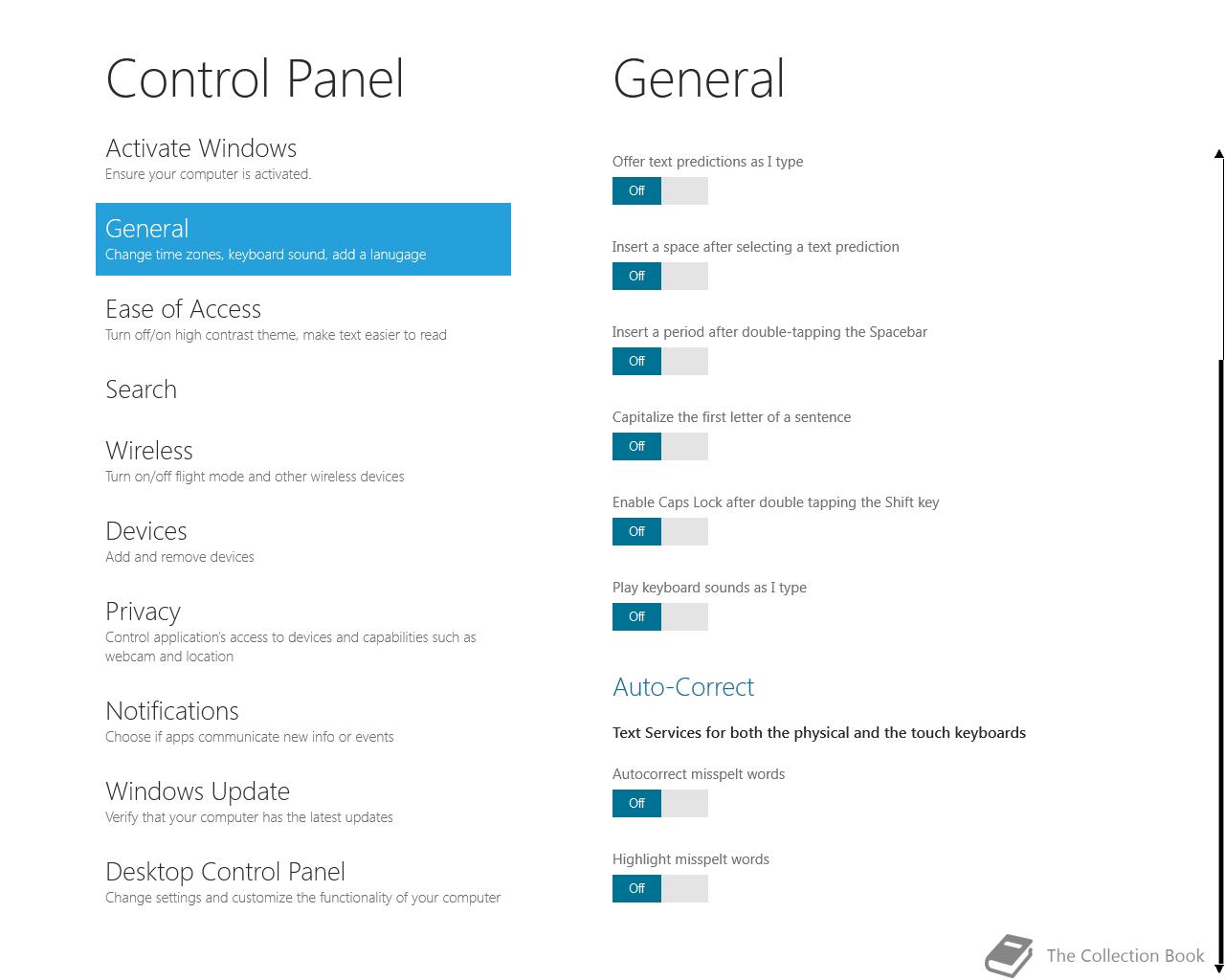 Control Panel

Activate Windows
Ensure your computer is activated.

General
Change time zones, keyboard sound, add a lanugage

Ease of Access
Turn off/on high contrast theme, make text easier to read

Search

Wireless
Turn on/off flight mode and other wireless devices

Devices
Add and remove devices

Privacy
Control application's access to devices and capabilities such as webcam and location

Notifications
Choose if apps communicate new info or events

Windows Update
Verify that your computer has the latest updates

Desktop Control Panel
Change settings and customize the functionality of your computer

General

Offer text predictions as I type
Off

Insert a space after selecting a text prediction
Off

Insert a period after double-tapping the Spacebar
Off

Capitalize the first letter of a sentence
Off

Enable Caps Lock after double tapping the Shift key
Off

Play keyboard sounds as I type
Off

Auto-Correct

Text Services for both the physical and the touch keyboards

Autocorrect misspelt words
Off

Highlight misspelt words
Off

The Collection Book